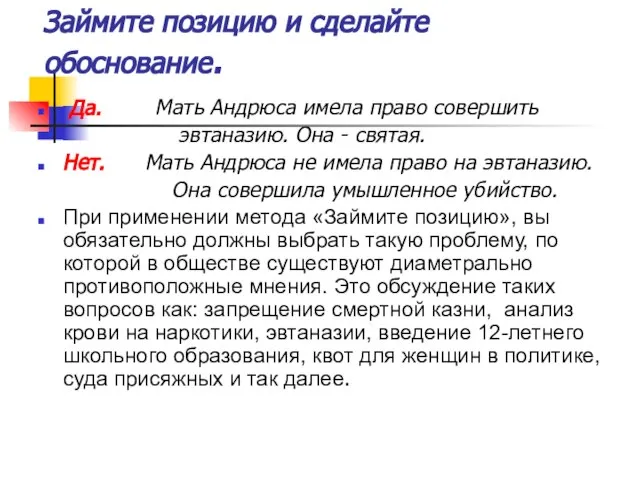 Займите позицию и сделайте обоснование.

Да. Мать Андрюса имела право совершить эвтаназию. Она - святая.

Нет. Мать Андрюса не имела право на эвтаназию. Она совершила умышленное убийство.

При применении метода «Займите позицию», вы обязательно должны выбрать такую проблему, по которой в обществе существуют диаметрально противоположные мнения. Это обсуждение таких вопросов как: запрещение смертной казни, анализ крови на наркотики, эвтаназии, введение 12-летнего школьного образования, квот для женщин в политике, суда присяжных и так далее.